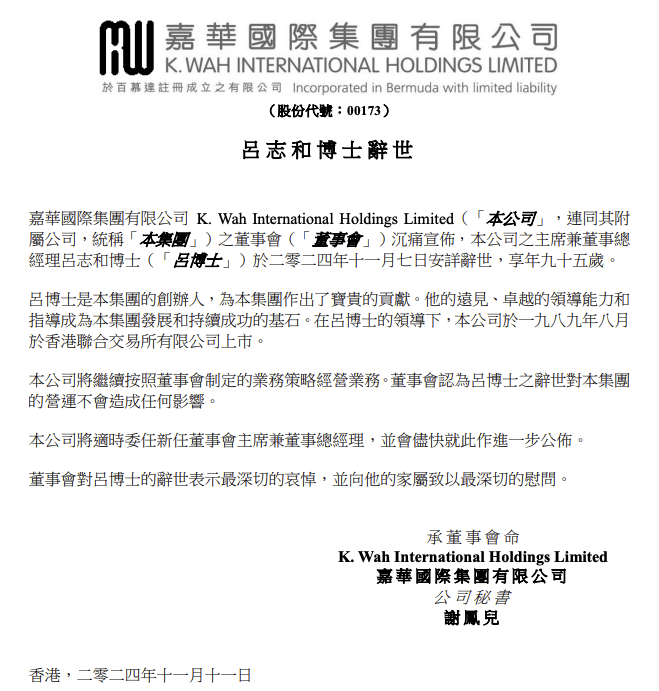 嘉華國際集團有限公司
K. WAH INTERNATIONAL HOLDINGS LIMITED
於百慕達註冊成立之有限公司 Incorporated in Bermuda with limited liability
（股份代號：00173）

呂志和博士辭世

嘉華國際集團有限公司 K. Wah International Holdings Limited（「本公司」，連同其附屬公司，統稱「本集團」）之董事會（「董事會」）沉痛宣佈，本公司之主席兼董事總經理呂志和博士（「呂博士」）於二零二四年十一月七日安詳辭世，享年九十五歲。

呂博士是本集團的創辦人，為本集團作出了寶貴的貢獻。他的遠見、卓越的領導能力和指導成為本集團發展和持續成功的基石。在呂博士的領導下，本公司於一九八九年八月於香港聯合交易所有限公司上市。

本公司將繼續按照董事會制定的業務策略經營業務。董事會認為呂博士之辭世對本集團的營運不會造成任何影響。

本公司將適時委任新任董事會主席兼董事總經理，並會儘快就此作進一步公佈。

董事會對呂博士的辭世表示最深切的哀悼，並向他的家屬致以最深切的慰問。

承董事會命
K. Wah International Holdings Limited
嘉華國際集團有限公司
公司秘書
謝鳳兒

香港，二零二四年十一月十一日